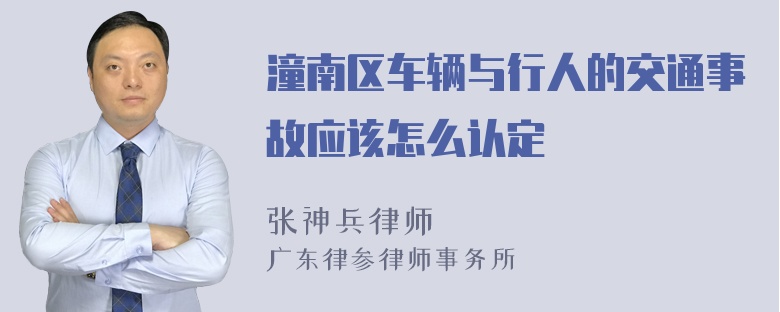 潼南区车辆与行人的交通事故应该怎么认定

张神兵律师
广东律参律师事务所